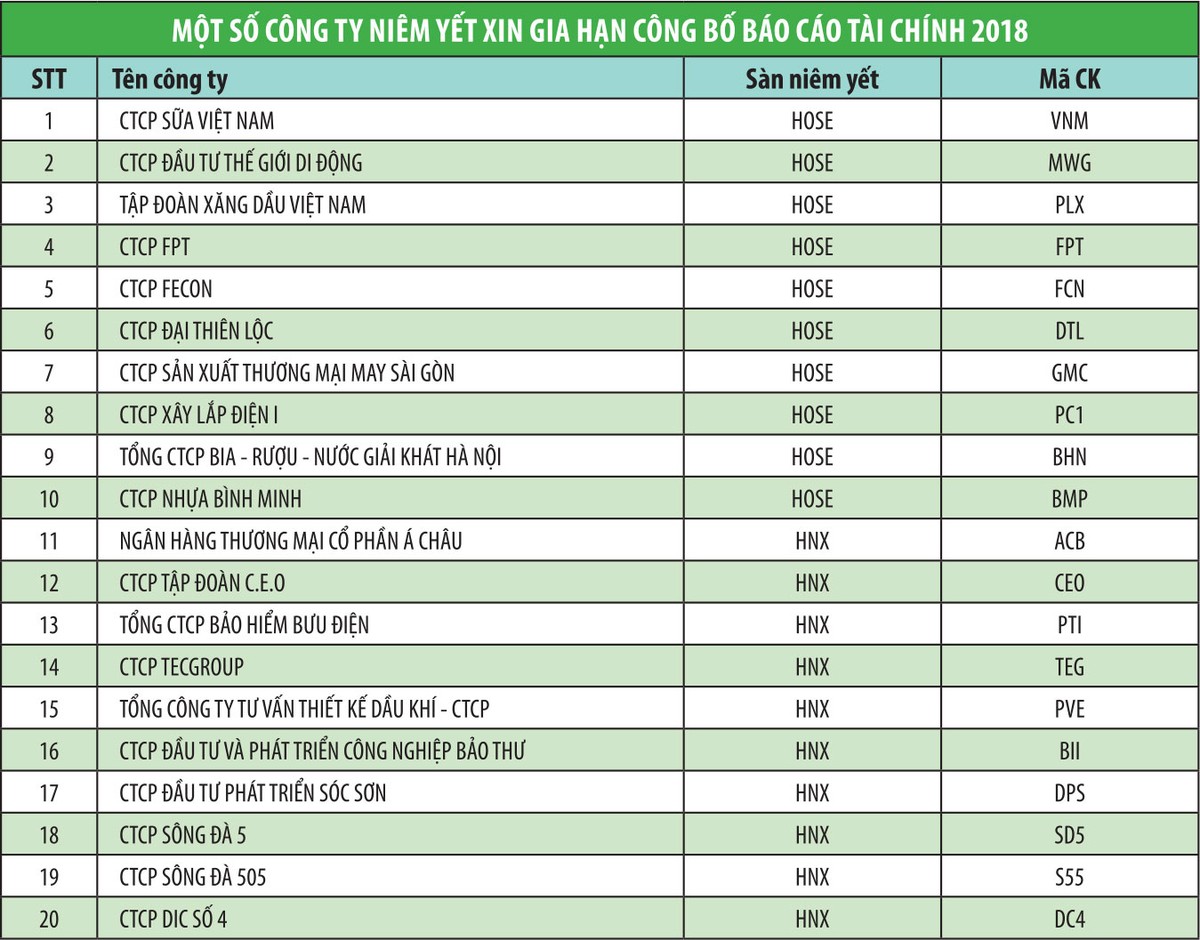 MỘT SỐ CÔNG TY NIÊM YẾT XIN GIA HẠN CÔNG BỐ BÁO CÁO TÀI CHÍNH 2018

| STT | Tên công ty | Sàn niêm yết | Mã CK |
|---|---|---|---|
| 1 | CTCP SỮA VIỆT NAM | HOSE | VNM |
| 2 | CTCP ĐẦU TƯ THẾ GIỚI DI ĐỘNG | HOSE | MWG |
| 3 | TẬP ĐOÀN XĂNG DẦU VIỆT NAM | HOSE | PLX |
| 4 | CTCP FPT | HOSE | FPT |
| 5 | CTCP FECON | HOSE | FCN |
| 6 | CTCP ĐẠI THIÊN LỘC | HOSE | DTL |
| 7 | CTCP SẢN XUẤT THƯƠNG MẠI MAY SÀI GÒN | HOSE | GMC |
| 8 | CTCP XÂY LẮP ĐIỆN I | HOSE | PC1 |
| 9 | TỔNG CTCP BIA - RƯỢU - NƯỚC GIẢI KHÁT HÀ NỘI | HOSE | BHN |
| 10 | CTCP NHỰA BÌNH MINH | HOSE | BMP |
| 11 | NGÂN HÀNG THƯƠNG MẠI CỔ PHẦN Á CHÂU | HNX | ACB |
| 12 | CTCP TẬP ĐOÀN C.E.O | HNX | CEO |
| 13 | TỔNG CTCP BẢO HIỂM BƯU ĐIỆN | HNX | PTI |
| 14 | CTCP TECGROUP | HNX | TEG |
| 15 | TỔNG CÔNG TY TƯ VẤN THIẾT KẾ DẦU KHÍ - CTCP | HNX | PVE |
| 16 | CTCP ĐẦU TƯ VÀ PHÁT TRIỂN CÔNG NGHIỆP BẢO THƯ | HNX | BII |
| 17 | CTCP ĐẦU TƯ PHÁT TRIỂN SÓC SƠN | HNX | DPS |
| 18 | CTCP SÔNG ĐÀ 5 | HNX | SD5 |
| 19 | CTCP SÔNG ĐÀ 505 | HNX | S55 |
| 20 | CTCP DIC SỐ 4 | HNX | DC4 |